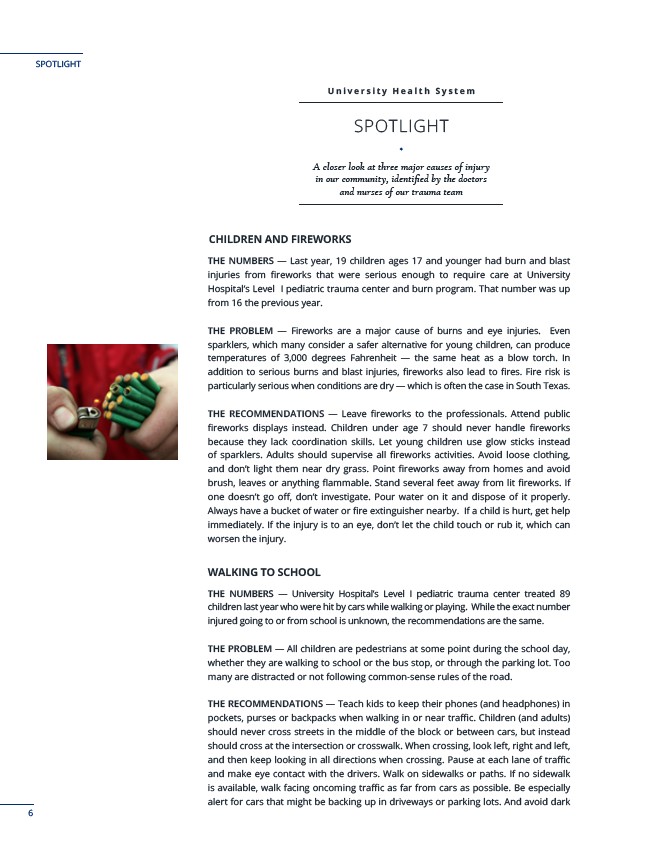 SPOTLIGHT

University Health System

SPOTLIGHT

A closer look at three major causes of injury in our community, identified by the doctors and nurses of our trauma team

CHILDREN AND FIREWORKS

THE NUMBERS — Last year, 19 children ages 17 and younger had burn and blast injuries from fireworks that were serious enough to require care at University Hospital's Level I pediatric trauma center and burn program. That number was up from 16 the previous year.

THE PROBLEM — Fireworks are a major cause of burns and eye injuries. Even sparklers, which many consider a safer alternative for young children, can produce temperatures of 3,000 degrees Fahrenheit — the same heat as a blow torch. In addition to serious burns and blast injuries, fireworks also lead to fires. Fire risk is particularly serious when conditions are dry — which is often the case in South Texas.

THE RECOMMENDATIONS — Leave fireworks to the professionals. Attend public fireworks displays instead. Children under age 7 should never handle fireworks because they lack coordination skills. Let young children use glow sticks instead of sparklers. Adults should supervise all fireworks activities. Avoid loose clothing, and don't light them near dry grass. Point fireworks away from homes and avoid brush, leaves or anything flammable. Stand several feet away from lit fireworks. If one doesn't go off, don't investigate. Pour water on it and dispose of it properly. Always have a bucket of water or fire extinguisher nearby. If a child is hurt, get help immediately. If the injury is to an eye, don't let the child touch or rub it, which can worsen the injury.

WALKING TO SCHOOL

THE NUMBERS — University Hospital's Level I pediatric trauma center treated 89 children last year who were hit by cars while walking or playing. While the exact number injured going to or from school is unknown, the recommendations are the same.

THE PROBLEM — All children are pedestrians at some point during the school day, whether they are walking to school or the bus stop, or through the parking lot. Too many are distracted or not following common-sense rules of the road.

THE RECOMMENDATIONS — Teach kids to keep their phones (and headphones) in pockets, purses or backpacks when walking in or near traffic. Children (and adults) should never cross streets in the middle of the block or between cars, but instead should cross at the intersection or crosswalk. When crossing, look left, right and left, and then keep looking in all directions when crossing. Pause at each lane of traffic and make eye contact with the drivers. Walk on sidewalks or paths. If no sidewalk is available, walk facing oncoming traffic as far from cars as possible. Be especially alert for cars that might be backing up in driveways or parking lots. And avoid dark

6